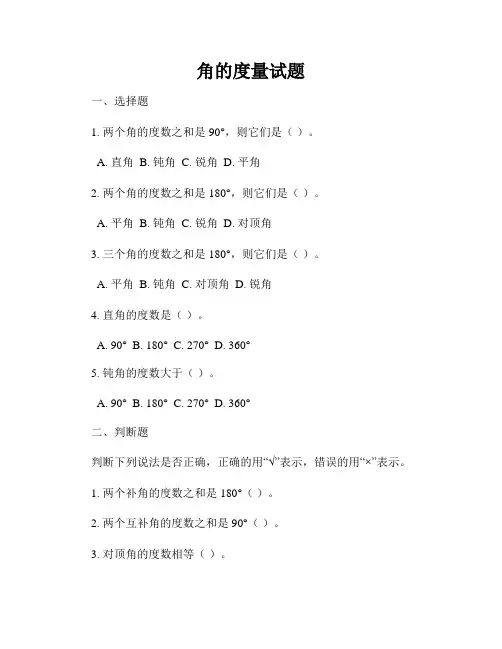 角的度量试题

一、选择题

1. 两个角的度数之和是 90°，则它们是（ ）。

A. 直角 B. 钝角 C. 锐角 D. 平角

2. 两个角的度数之和是 180°，则它们是（ ）。

A. 平角 B. 钝角 C. 锐角 D. 对顶角

3. 三个角的度数之和是 180°，则它们是（ ）。

A. 平角 B. 钝角 C. 对顶角 D. 锐角

4. 直角的度数是（ ）。

A. 90° B. 180° C. 270° D. 360°

5. 钝角的度数大于（ ）。

A. 90° B. 180° C. 270° D. 360°

二、判断题

判断下列说法是否正确，正确的用“√”表示，错误的用“×”表示。

1. 两个补角的度数之和是 180°（ ）。

2. 两个互补角的度数之和是 90°（ ）。

3. 对顶角的度数相等（ ）。